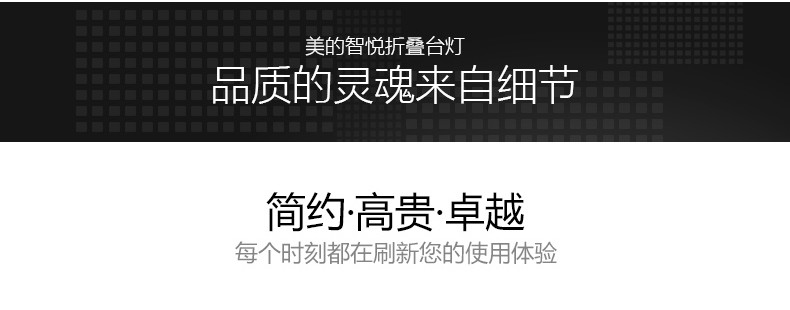 美的智悦折叠台灯
品质的灵魂来自细节

简约·高贵·卓越
每个时刻都在刷新您的使用体验